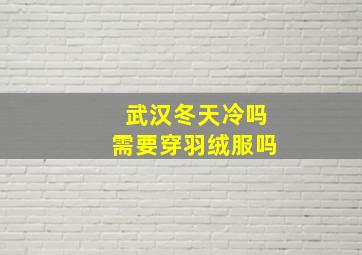 武汉冬天冷吗
需要穿羽绒服吗